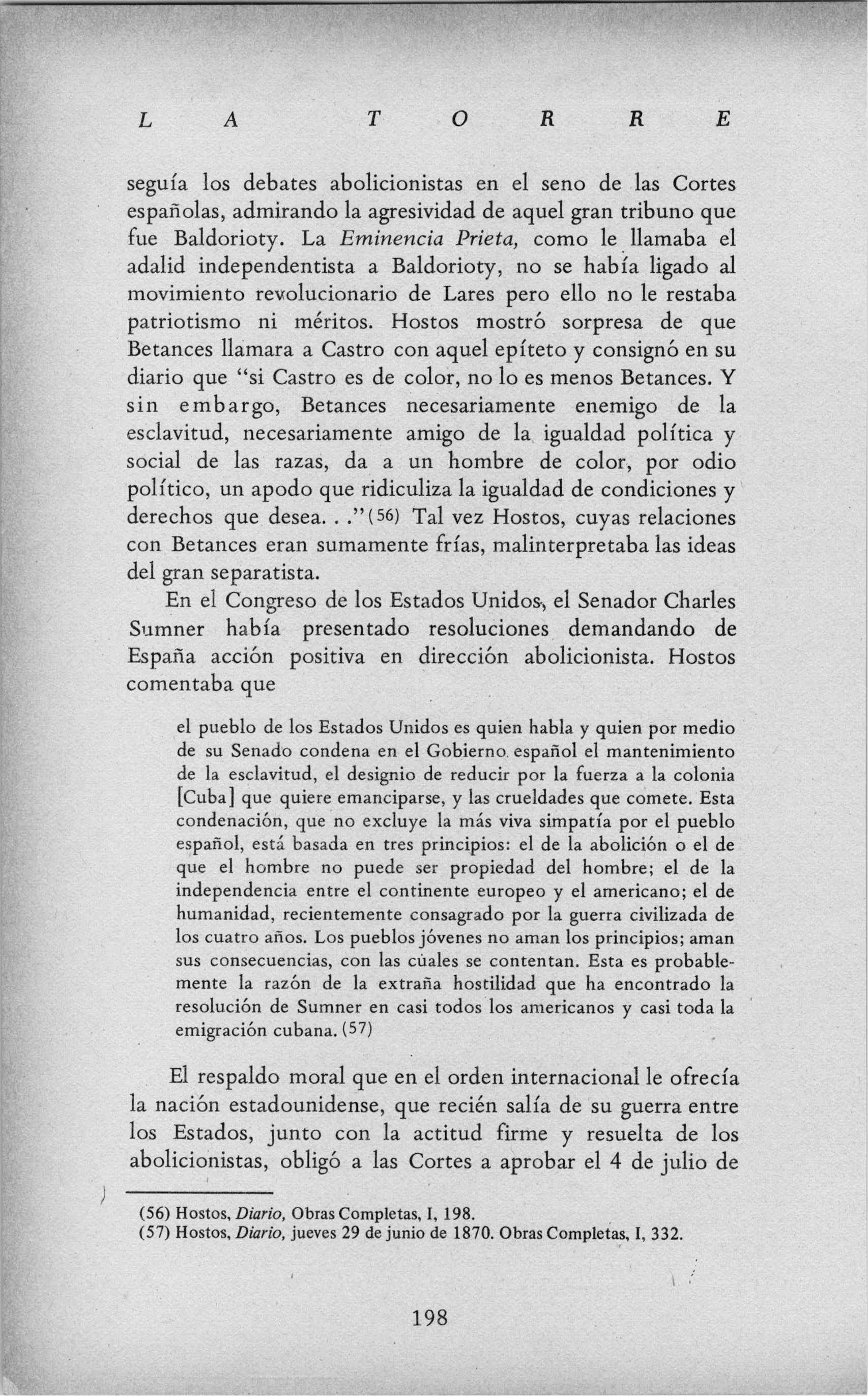 L A T O R R E

seguía los debates abolicionistas en el seno de las Cortes españolas, admirando la agresividad de aquel gran tribuno que fue Baldorioty. La Eminencia Prieta, como le llamaba el adalid independentista a Baldorioty, no se había ligado al movimiento revolucionario de Lares pero ello no le restaba patriotismo ni méritos. Hostos mostró sorpresa de que Betances llamara a Castro con aquel epíteto y consignó en su diario que "si Castro es de color, no lo es menos Betances. Y sin embargo, Betances necesariamente enemigo de la esclavitud, necesariamente amigo de la igualdad política y social de las razas, da a un hombre de color, por odio político, un apodo que ridiculiza la igualdad de condiciones y derechos que desea. . ."(56) Tal vez Hostos, cuyas relaciones con Betances eran sumamente frías, malinterpretaba las ideas del gran separatista.

En el Congreso de los Estados Unidos, el Senador Charles Sumner había presentado resoluciones demandando de España acción positiva en dirección abolicionista. Hostos comentaba que

el pueblo de los Estados Unidos es quien habla y quien por medio de su Senado condena en el Gobierno español el mantenimiento de la esclavitud, el designio de reducir por la fuerza a la colonia [Cuba] que quiere emanciparse, y las crueldades que comete. Esta condenación, que no excluye la más viva simpatía por el pueblo español, está basada en tres principios: el de la abolición o el de que el hombre no puede ser propiedad del hombre; el de la independencia entre el continente europeo y el americano; el de humanidad, recientemente consagrado por la guerra civilizada de los cuatro años. Los pueblos jóvenes no aman los principios; aman sus consecuencias, con las cùales se contentan. Esta es probablemente la razón de la extraña hostilidad que ha encontrado la resolución de Sumner en casi todos los americanos y casi toda la emigración cubana. (57)

El respaldo moral que en el orden internacional le ofrecía la nación estadounidense, que recién salía de su guerra entre los Estados, junto con la actitud firme y resuelta de los abolicionistas, obligó a las Cortes a aprobar el 4 de julio de

(56) Hostos, Diario, Obras Completas, I, 198.
(57) Hostos, Diario, jueves 29 de junio de 1870. Obras Completas, I, 332.

198